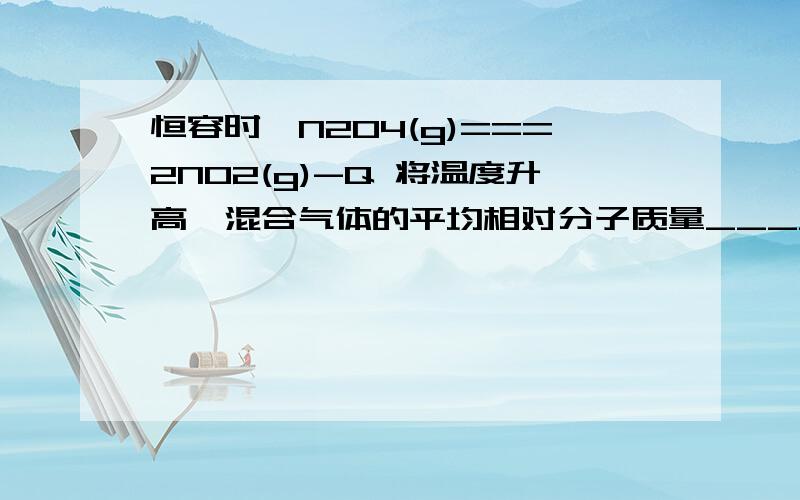 恒容时,N2O4(g)===2NO2(g)-Q 将温度升高,混合气体的平均相对分子质量____